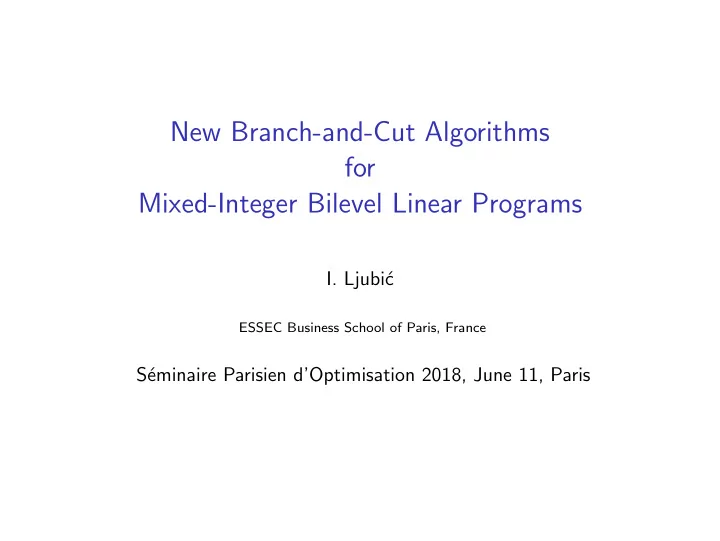 New Branch-and-Cut Algorithms
for
Mixed-Integer Bilevel Linear Programs

I. Ljubić

ESSEC Business School of Paris, France

Séminaire Parisien d'Optimisation 2018, June 11, Paris